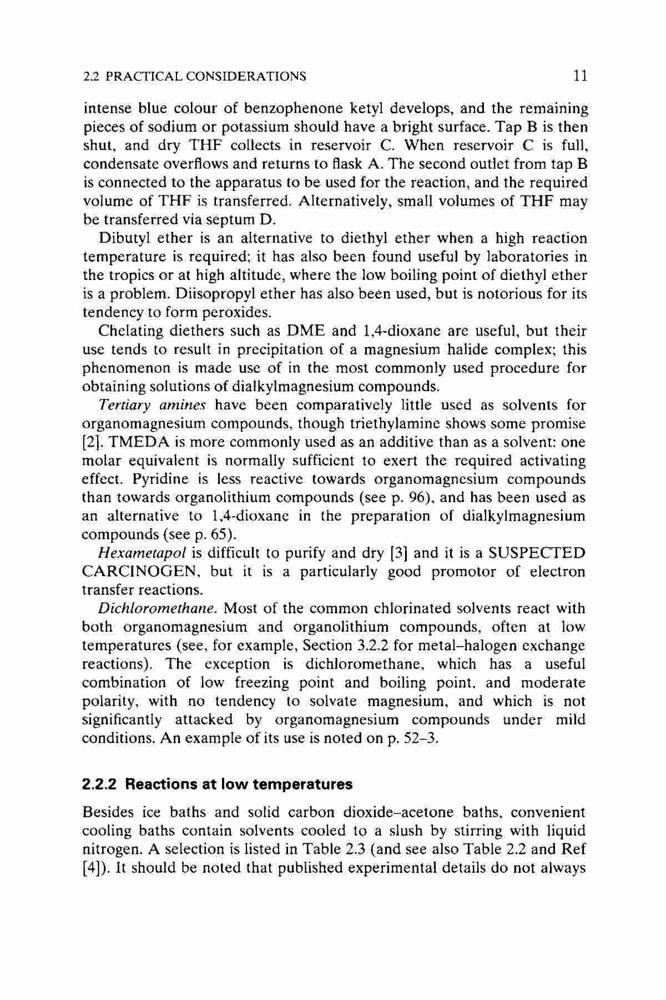 2.2 PRACTICAL CONSIDERATIONS 11

intense blue colour of benzophenone ketyl develops, and the remaining pieces of sodium or potassium should have a bright surface. Tap B is then shut, and dry THF collects in reservoir C. When reservoir C is full, condensate overflows and returns to flask A. The second outlet from tap B is connected to the apparatus to be used for the reaction, and the required volume of THF is transferred. Alternatively, small volumes of THF may be transferred via septum D.

Dibutyl ether is an alternative to diethyl ether when a high reaction temperature is required; it has also been found useful by laboratories in the tropics or at high altitude, where the low boiling point of diethyl ether is a problem. Diisopropyl ether has also been used, but is notorious for its tendency to form peroxides.

Chelating diethers such as DME and 1,4-dioxane are useful, but their use tends to result in precipitation of a magnesium halide complex; this phenomenon is made use of in the most commonly used procedure for obtaining solutions of dialkylmagnesium compounds.

Tertiary amines have been comparatively little used as solvents for organomagnesium compounds, though triethylamine shows some promise [2]. TMEDA is more commonly used as an additive than as a solvent: one molar equivalent is normally sufficient to exert the required activating effect. Pyridine is less reactive towards organomagnesium compounds than towards organolithium compounds (see p. 96), and has been used as an alternative to 1,4-dioxane in the preparation of dialkylmagnesium compounds (see p. 65).

Hexametapol is difficult to purify and dry [3] and it is a SUSPECTED CARCINOGEN, but it is a particularly good promotor of electron transfer reactions.

Dichloromethane. Most of the common chlorinated solvents react with both organomagnesium and organolithium compounds, often at low temperatures (see, for example, Section 3.2.2 for metal–halogen exchange reactions). The exception is dichloromethane, which has a useful combination of low freezing point and boiling point, and moderate polarity, with no tendency to solvate magnesium, and which is not significantly attacked by organomagnesium compounds under mild conditions. An example of its use is noted on p. 52–3.

2.2.2 Reactions at low temperatures

Besides ice baths and solid carbon dioxide–acetone baths, convenient cooling baths contain solvents cooled to a slush by stirring with liquid nitrogen. A selection is listed in Table 2.3 (and see also Table 2.2 and Ref [4]). It should be noted that published experimental details do not always